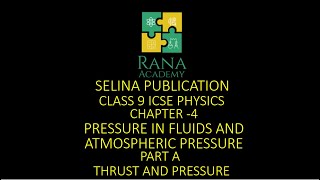 RANA
ACADEMY
SELINA PUBLICATION
CLASS 9 ICSE PHYSICS
CHAPTER -4
PRESSURE IN FLUIDS AND ATMOSPHERIC PRESSURE
PART A
THRUST AND PRESSURE